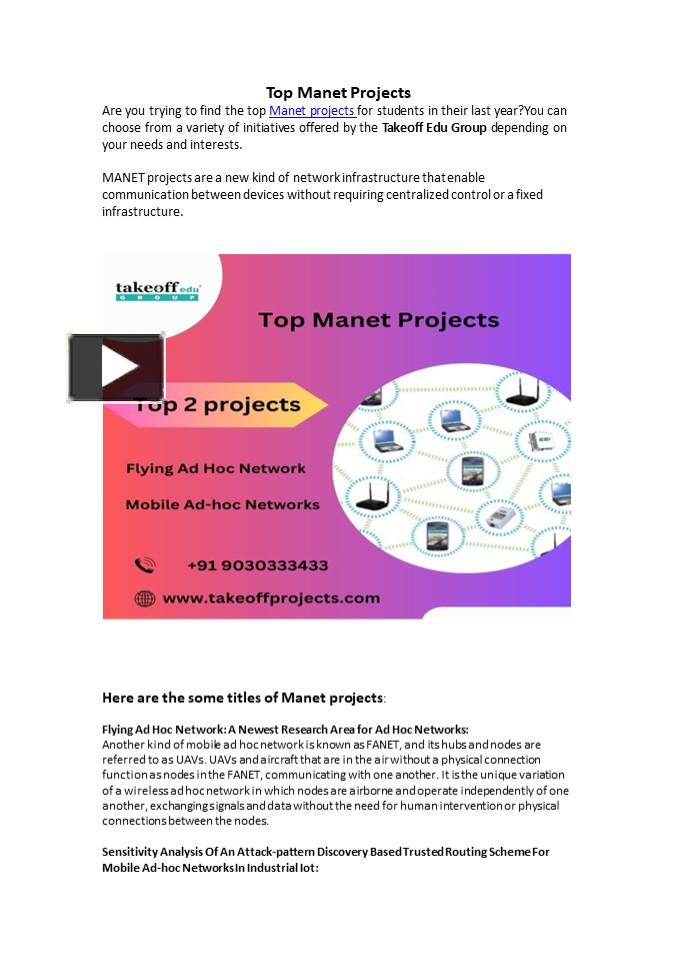 Top Manet Projects

Are you trying to find the top Manet projects for students in their last year?You can choose from a variety of initiatives offered by the Takeoff Edu Group depending on your needs and interests.

MANET projects are a new kind of network infrastructure that enable communication between devices without requiring centralized control or a fixed infrastructure.

takeoff edu GROUP

Top Manet Projects

Top 2 projects

Flying Ad Hoc Network

Mobile Ad-hoc Networks

+91 9030333433

www.takeoffprojects.com

Here are the some titles of Manet projects:

Flying Ad Hoc Network: A Newest Research Area for Ad Hoc Networks:
Another kind of mobile ad hoc network is known as FANET, and its hubs and nodes are referred to as UAVs. UAVs and aircraft that are in the air without a physical connection function as nodes in the FANET, communicating with one another. It is the unique variation of a wireless ad hoc network in which nodes are airborne and operate independently of one another, exchanging signals and data without the need for human intervention or physical connections between the nodes.

Sensitivity Analysis Of An Attack-pattern Discovery Based Trusted Routing Scheme For Mobile Ad-hoc Networks In Industrial Iot: